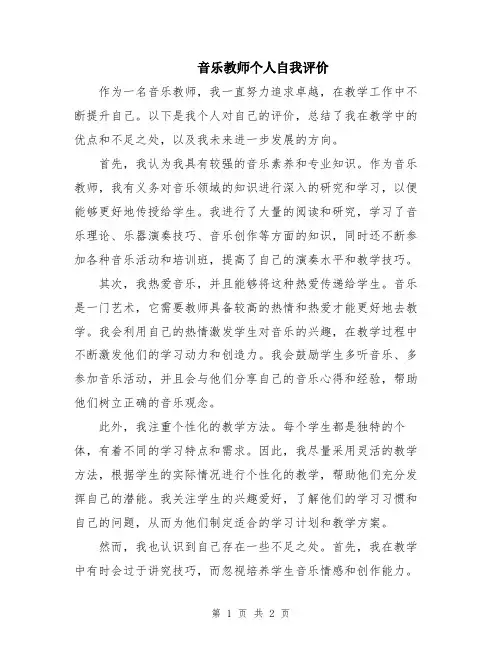 音乐教师个人自我评价

作为一名音乐教师，我一直努力追求卓越，在教学工作中不断提升自己。以下是我个人对自己的评价，总结了我在教学中的优点和不足之处，以及我未来进一步发展的方向。

首先，我认为我具有较强的音乐素养和专业知识。作为音乐教师，我有义务对音乐领域的知识进行深入的研究和学习，以便能够更好地传授给学生。我进行了大量的阅读和研究，学习了音乐理论、乐器演奏技巧、音乐创作等方面的知识，同时还不断参加各种音乐活动和培训班，提高了自己的演奏水平和教学技巧。

其次，我热爱音乐，并且能够将这种热爱传递给学生。音乐是一门艺术，它需要教师具备较高的热情和热爱才能更好地去教学。我会利用自己的热情激发学生对音乐的兴趣，在教学过程中不断激发他们的学习动力和创造力。我会鼓励学生多听音乐、多参加音乐活动，并且会与他们分享自己的音乐心得和经验，帮助他们树立正确的音乐观念。

此外，我注重个性化的教学方法。每个学生都是独特的个体，有着不同的学习特点和需求。因此，我尽量采用灵活的教学方法，根据学生的实际情况进行个性化的教学，帮助他们充分发挥自己的潜能。我关注学生的兴趣爱好，了解他们的学习习惯和自己的问题，从而为他们制定适合的学习计划和教学方案。

然而，我也认识到自己存在一些不足之处。首先，我在教学中有时会过于讲究技巧，而忽视培养学生音乐情感和创作能力。

第 1 页 共 2 页